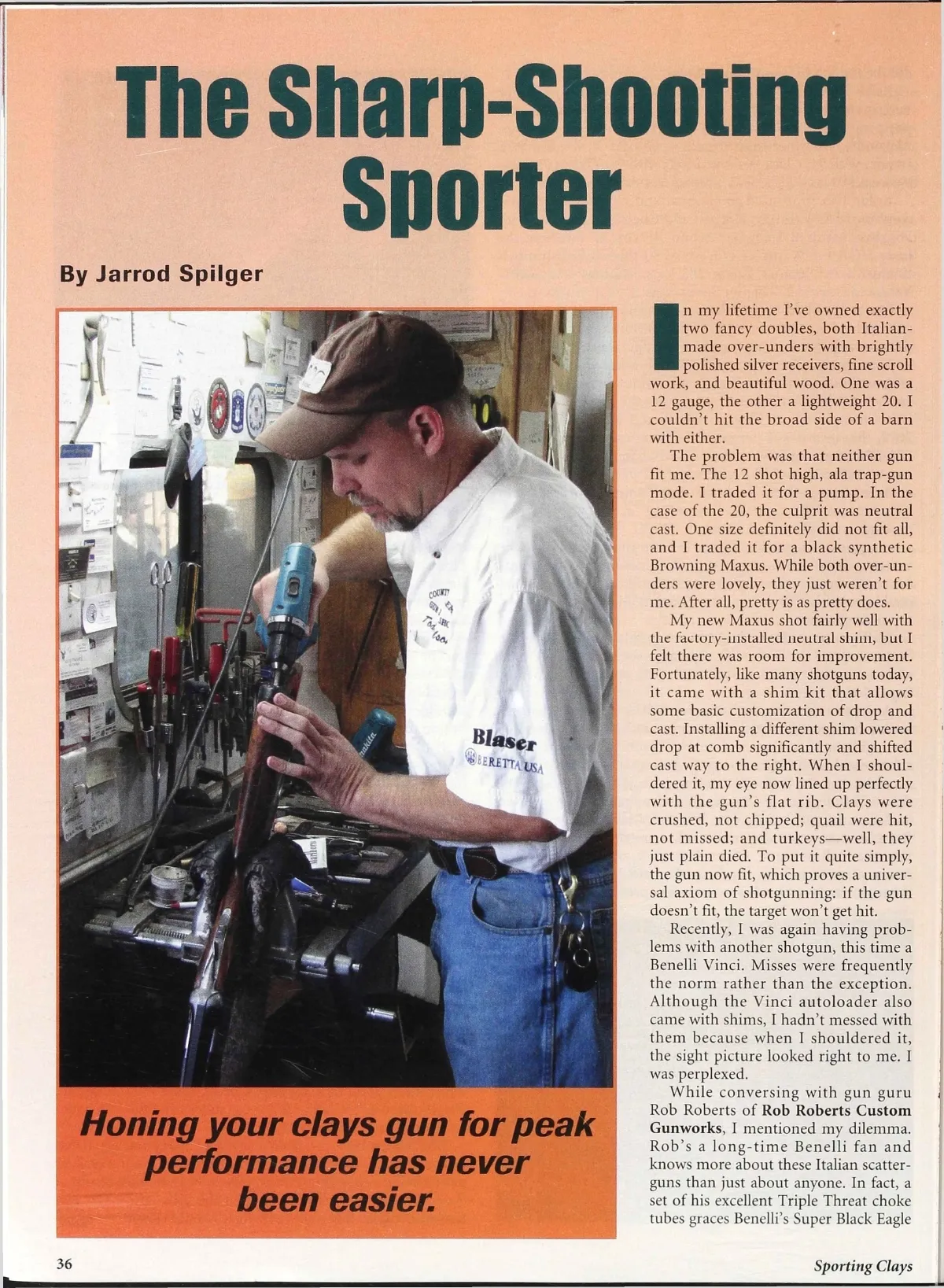 The Sharp-Shooting Sporter

By Jarrod Spilger

Blaser
BERETTA USA

Honing your clays gun for peak performance has never been easier.

In my lifetime I've owned exactly two fancy doubles, both Italian-made over-unders with brightly polished silver receivers, fine scroll work, and beautiful wood. One was a 12 gauge, the other a lightweight 20. I couldn't hit the broad side of a barn with either.

The problem was that neither gun fit me. The 12 shot high, ala trap-gun mode. I traded it for a pump. In the case of the 20, the culprit was neutral cast. One size definitely did not fit all, and I traded it for a black synthetic Browning Maxus. While both over-unders were lovely, they just weren't for me. After all, pretty is as pretty does.

My new Maxus shot fairly well with the factory-installed neutral shim, but I felt there was room for improvement. Fortunately, like many shotguns today, it came with a shim kit that allows some basic customization of drop and cast. Installing a different shim lowered drop at comb significantly and shifted cast way to the right. When I shouldered it, my eye now lined up perfectly with the gun's flat rib. Clays were crushed, not chipped; quail were hit, not missed; and turkeys—well, they just plain died. To put it quite simply, the gun now fit, which proves a universal axiom of shotgunning: if the gun doesn't fit, the target won't get hit.

Recently, I was again having problems with another shotgun, this time a Benelli Vinci. Misses were frequently the norm rather than the exception. Although the Vinci autoloader also came with shims, I hadn't messed with them because when I shouldered it, the sight picture looked right to me. I was perplexed.

While conversing with gun guru Rob Roberts of Rob Roberts Custom Gunworks, I mentioned my dilemma. Rob's a long-time Benelli fan and knows more about these Italian scatterguns than just about anyone. In fact, a set of his excellent Triple Threat choke tubes graces Benelli's Super Black Eagle

36

Sporting Clays